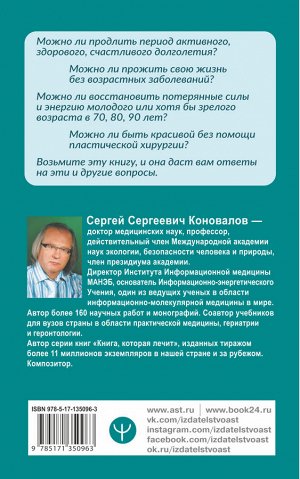 Можно ли продлить период активного, здорового, счастливого долголетия?

Можно ли прожить свою жизнь без возрастных заболеваний?

Можно ли восстановить потерянные силы и энергию молодого или хотя бы зрелого возраста в 70, 80, 90 лет?

Можно ли быть красивой без помощи пластической хирургии?

Возьмите эту книгу, и она даст вам ответы на эти и другие вопросы.

Сергей Сергеевич Коновалов — доктор медицинских наук, профессор, действительный член Международной академии наук экологии, безопасности человека и природы, член президиума академии.
Директор Института Информационной медицины МАНЭБ, основатель Информационно-энергетического Учения, один из ведущих ученых в области информационно-молекулярной медицины в мире.
Автор более 160 научных работ и монографий. Соавтор учебников для вузов страны в области практической медицины, гериатрии и геронтологии.
Автор серии книг «Книга, которая лечит», изданных тиражом более 11 миллионов экземпляров в нашей стране и за рубежом.
Композитор.

ISBN 978-5-17-135096-3

9 785171 350963

www.ast.ru | www.book24.ru
vk.com/izdatelstvoast
instagram.com/izdatelstvoast
facebook.com/izdatelstvoast
ok.ru/izdatelstvoast